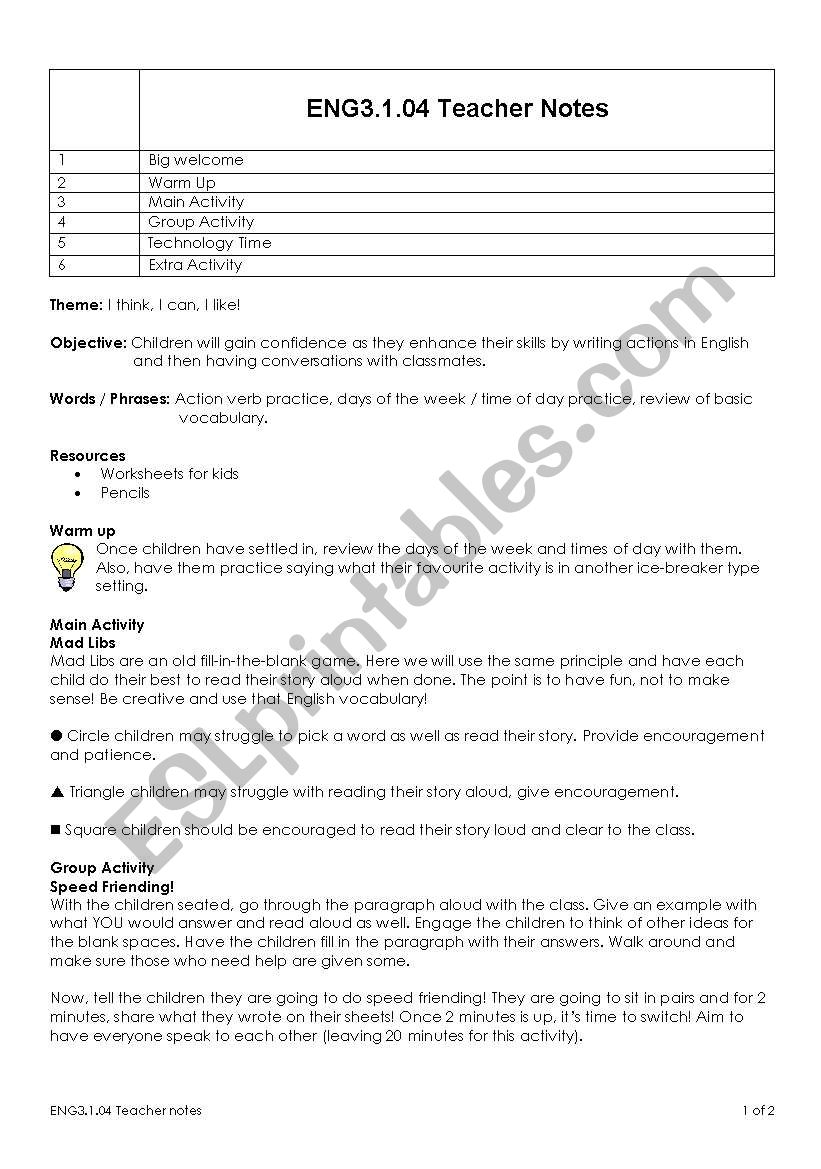 | | ENG3.1.04 Teacher Notes |
|---|---|
| 1 | Big welcome |
| 2 | Warm Up |
| 3 | Main Activity |
| 4 | Group Activity |
| 5 | Technology Time |
| 6 | Extra Activity |

**Theme:** I think, I can, I like!

**Objective:** Children will gain confidence as they enhance their skills by writing actions in English and then having conversations with classmates.

**Words / Phrases:** Action verb practice, days of the week / time of day practice, review of basic vocabulary.

**Resources**
• Worksheets for kids
• Pencils

**Warm up**
Once children have settled in, review the days of the week and times of day with them. Also, have them practice saying what their favourite activity is in another ice-breaker type setting.

**Main Activity**
**Mad Libs**
Mad Libs are an old fill-in-the-blank game. Here we will use the same principle and have each child do their best to read their story aloud when done. The point is to have fun, not to make sense! Be creative and use that English vocabulary!

● Circle children may struggle to pick a word as well as read their story. Provide encouragement and patience.

▲ Triangle children may struggle with reading their story aloud, give encouragement.

■ Square children should be encouraged to read their story loud and clear to the class.

**Group Activity**
**Speed Friending!**
With the children seated, go through the paragraph aloud with the class. Give an example with what YOU would answer and read aloud as well. Engage the children to think of other ideas for the blank spaces. Have the children fill in the paragraph with their answers. Walk around and make sure those who need help are given some.

Now, tell the children they are going to do speed friending! They are going to sit in pairs and for 2 minutes, share what they wrote on their sheets! Once 2 minutes is up, it's time to switch! Aim to have everyone speak to each other (leaving 20 minutes for this activity).

ENG3.1.04 Teacher notes 1 of 2

ESLprintables.com